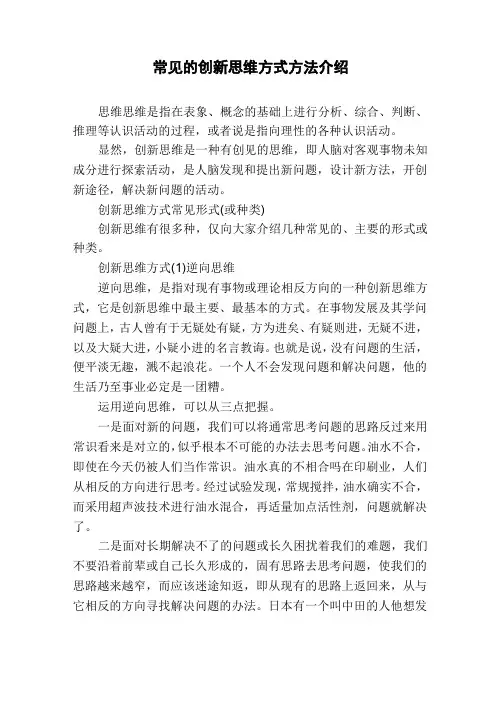 常见的创新思维方式方法介绍

思维思维是指在表象、概念的基础上进行分析、综合、判断、推理等认识活动的过程，或者说是指向理性的各种认识活动。

显然，创新思维是一种有创见的思维，即人脑对客观事物未知成分进行探索活动，是人脑发现和提出新问题，设计新方法，开创新途径，解决新问题的活动。

创新思维方式常见形式(或种类)

创新思维有很多种，仅向大家介绍几种常见的、主要的形式或种类。

创新思维方式(1)逆向思维

逆向思维，是指对现有事物或理论相反方向的一种创新思维方式，它是创新思维中最主要、最基本的方式。在事物发展及其学问问题上，古人曾有于无疑处有疑，方为进矣、有疑则进，无疑不进，以及大疑大进，小疑小进的名言教诲。也就是说，没有问题的生活，便平淡无趣，溅不起浪花。一个人不会发现问题和解决问题，他的生活乃至事业必定是一团糟。

运用逆向思维，可以从三点把握。

一是面对新的问题，我们可以将通常思考问题的思路反过来用常识看来是对立的，似乎根本不可能的办法去思考问题。油水不合，即使在今天仍被人们当作常识。油水真的不相合吗在印刷业，人们从相反的方向进行思考。经过试验发现，常规搅拌，油水确实不合，而采用超声波技术进行油水混合，再适量加点活性剂，问题就解决了。

二是面对长期解决不了的问题或长久困扰着我们的难题，我们不要沿着前辈或自己长久形成的，固有思路去思考问题，使我们的思路越来越窄，而应该迷途知返，即从现有的思路上返回来，从与它相反的方向寻找解决问题的办法。日本有一个叫中田的人他想发